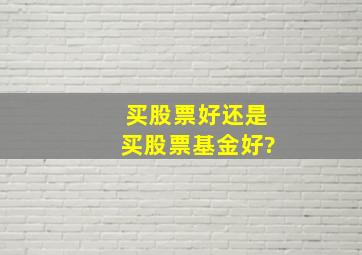 买股票好还是
买股票基金好?